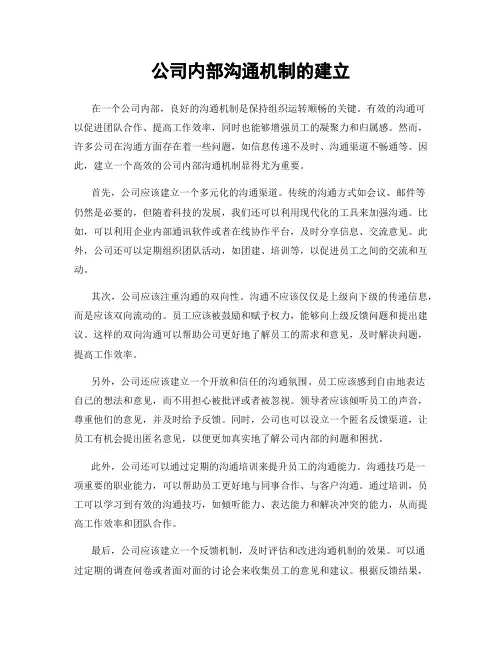 公司内部沟通机制的建立

在一个公司内部，良好的沟通机制是保持组织运转顺畅的关键。有效的沟通可以促进团队合作、提高工作效率，同时也能够增强员工的凝聚力和归属感。然而，许多公司在沟通方面存在着一些问题，如信息传递不及时、沟通渠道不畅通等。因此，建立一个高效的公司内部沟通机制显得尤为重要。

首先，公司应该建立一个多元化的沟通渠道。传统的沟通方式如会议、邮件等仍然是必要的，但随着科技的发展，我们还可以利用现代化的工具来加强沟通。比如，可以利用企业内部通讯软件或者在线协作平台，及时分享信息、交流意见。此外，公司还可以定期组织团队活动，如团建、培训等，以促进员工之间的交流和互动。

其次，公司应该注重沟通的双向性。沟通不应该仅仅是上级向下级的传递信息，而是应该双向流动的。员工应该被鼓励和赋予权力，能够向上级反馈问题和提出建议。这样的双向沟通可以帮助公司更好地了解员工的需求和意见，及时解决问题，提高工作效率。

另外，公司还应该建立一个开放和信任的沟通氛围。员工应该感到自由地表达自己的想法和意见，而不用担心被批评或者被忽视。领导者应该倾听员工的声音，尊重他们的意见，并及时给予反馈。同时，公司也可以设立一个匿名反馈渠道，让员工有机会提出匿名意见，以便更加真实地了解公司内部的问题和困扰。

此外，公司还可以通过定期的沟通培训来提升员工的沟通能力。沟通技巧是一项重要的职业能力，可以帮助员工更好地与同事合作、与客户沟通。通过培训，员工可以学习到有效的沟通技巧，如倾听能力、表达能力和解决冲突的能力，从而提高工作效率和团队合作。

最后，公司应该建立一个反馈机制，及时评估和改进沟通机制的效果。可以通过定期的调查问卷或者面对面的讨论会来收集员工的意见和建议。根据反馈结果，